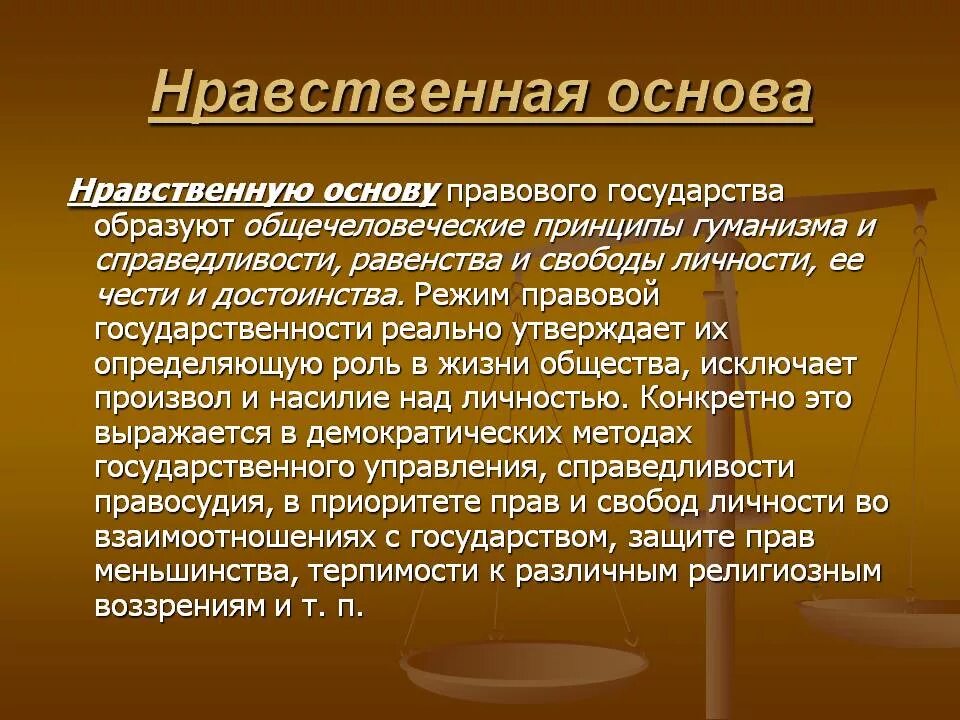 Нравственная основа

Нравственную основу правового государства образуют общечеловеческие принципы гуманизма и справедливости, равенства и свободы личности, ее чести и достоинства. Режим правовой государственности реально утверждает их определяющую роль в жизни общества, исключает произвол и насилие над личностью. Конкретно это выражается в демократических методах государственного управления, справедливости правосудия, в приоритете прав и свобод личности во взаимоотношениях с государством, защите прав меньшинства, терпимости к различным религиозным воззрениям и т. п.